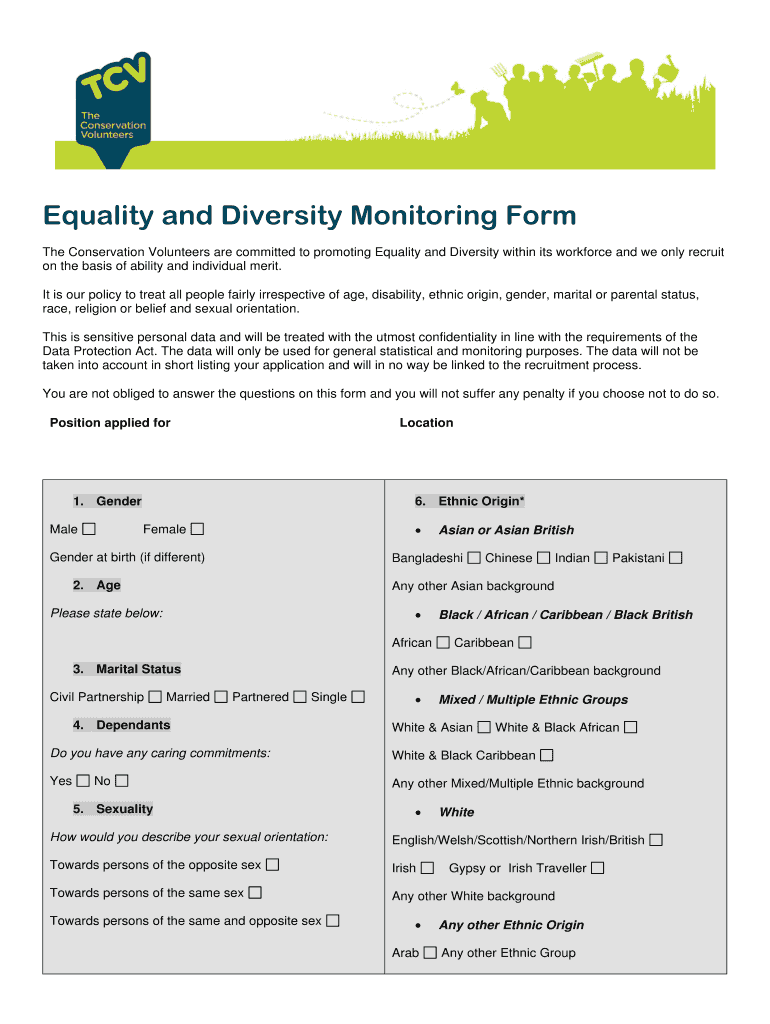 TCV
The Conservation Volunteers

Equality and Diversity Monitoring Form

The Conservation Volunteers are committed to promoting Equality and Diversity within its workforce and we only recruit on the basis of ability and individual merit.

It is our policy to treat all people fairly irrespective of age, disability, ethnic origin, gender, marital or parental status, race, religion or belief and sexual orientation.

This is sensitive personal data and will be treated with the utmost confidentiality in line with the requirements of the Data Protection Act. The data will only be used for general statistical and monitoring purposes. The data will not be taken into account in short listing your application and will in no way be linked to the recruitment process.

You are not obliged to answer the questions on this form and you will not suffer any penalty if you choose not to do so.

Position applied for

Location

1. Gender

Male ☐ Female ☐

Gender at birth (if different)

2. Age

Please state below:

3. Marital Status

Civil Partnership ☐ Married ☐ Partnered ☐ Single ☐

4. Dependants

Do you have any caring commitments:

Yes ☐ No ☐

5. Sexuality

How would you describe your sexual orientation:

Towards persons of the opposite sex ☐

Towards persons of the same sex ☐

Towards persons of the same and opposite sex ☐

6. Ethnic Origin*

• Asian or Asian British

Bangladeshi ☐ Chinese ☐ Indian ☐ Pakistani ☐

Any other Asian background

• Black / African / Caribbean / Black British

African ☐ Caribbean ☐

Any other Black/African/Caribbean background

• Mixed / Multiple Ethnic Groups

White & Asian ☐ White & Black African ☐

White & Black Caribbean ☐

Any other Mixed/Multiple Ethnic background

• White

English/Welsh/Scottish/Northern Irish/British ☐

Irish ☐ Gypsy or Irish Traveller ☐

Any other White background

• Any other Ethnic Origin

Arab ☐ Any other Ethnic Group